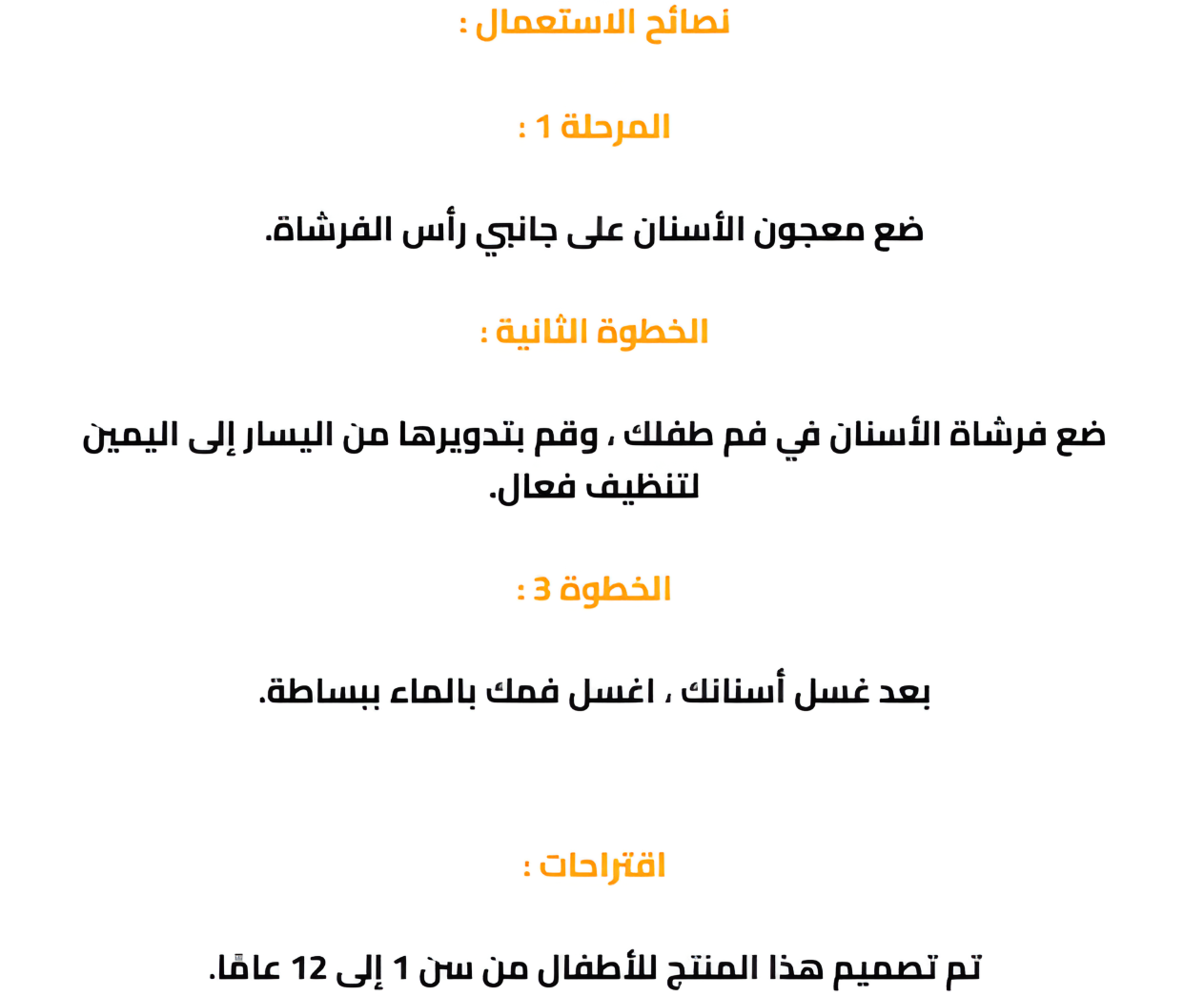 نصائح الاستعمال :

المرحلة 1 :

ضع معجون الأسنان على جانبي رأس الفرشاة.

الخطوة الثانية :

ضع فرشاة الأسنان في فم طفلك ، وقم بتدويرها من اليسار إلى اليمين لتنظيف فعال.

الخطوة 3 :

بعد غسل أسنانك ، اغسل فمك بالماء ببساطة.

اقتراحات :

تم تصميم هذا المنتج للأطفال من سن 1 إلى 12 عامًا.